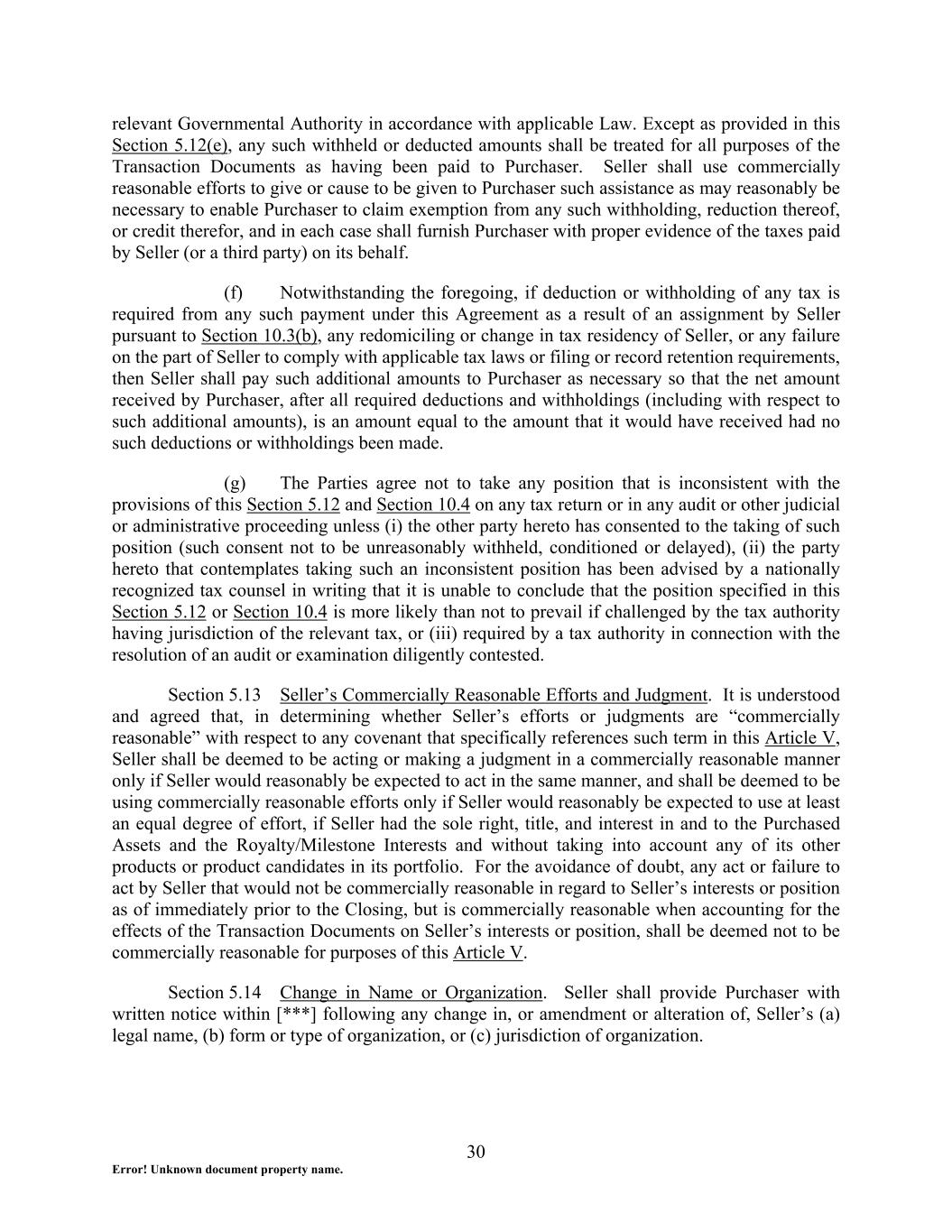 relevant Governmental Authority in accordance with applicable Law. Except as provided in this Section 5.12(e), any such withheld or deducted amounts shall be treated for all purposes of the Transaction Documents as having been paid to Purchaser. Seller shall use commercially reasonable efforts to give or cause to be given to Purchaser such assistance as may reasonably be necessary to enable Purchaser to claim exemption from any such withholding, reduction thereof, or credit therefor, and in each case shall furnish Purchaser with proper evidence of the taxes paid by Seller (or a third party) on its behalf.

(f) Notwithstanding the foregoing, if deduction or withholding of any tax is required from any such payment under this Agreement as a result of an assignment by Seller pursuant to Section 10.3(b), any redomiciling or change in tax residency of Seller, or any failure on the part of Seller to comply with applicable tax laws or filing or record retention requirements, then Seller shall pay such additional amounts to Purchaser as necessary so that the net amount received by Purchaser, after all required deductions and withholdings (including with respect to such additional amounts), is an amount equal to the amount that it would have received had no such deductions or withholdings been made.

(g) The Parties agree not to take any position that is inconsistent with the provisions of this Section 5.12 and Section 10.4 on any tax return or in any audit or other judicial or administrative proceeding unless (i) the other party hereto has consented to the taking of such position (such consent not to be unreasonably withheld, conditioned or delayed), (ii) the party hereto that contemplates taking such an inconsistent position has been advised by a nationally recognized tax counsel in writing that it is unable to conclude that the position specified in this Section 5.12 or Section 10.4 is more likely than not to prevail if challenged by the tax authority having jurisdiction of the relevant tax, or (iii) required by a tax authority in connection with the resolution of an audit or examination diligently contested.

Section 5.13 Seller’s Commercially Reasonable Efforts and Judgment. It is understood and agreed that, in determining whether Seller’s efforts or judgments are “commercially reasonable” with respect to any covenant that specifically references such term in this Article V, Seller shall be deemed to be acting or making a judgment in a commercially reasonable manner only if Seller would reasonably be expected to act in the same manner, and shall be deemed to be using commercially reasonable efforts only if Seller would reasonably be expected to use at least an equal degree of effort, if Seller had the sole right, title, and interest in and to the Purchased Assets and the Royalty/Milestone Interests and without taking into account any of its other products or product candidates in its portfolio. For the avoidance of doubt, any act or failure to act by Seller that would not be commercially reasonable in regard to Seller’s interests or position as of immediately prior to the Closing, but is commercially reasonable when accounting for the effects of the Transaction Documents on Seller’s interests or position, shall be deemed not to be commercially reasonable for purposes of this Article V.

Section 5.14 Change in Name or Organization. Seller shall provide Purchaser with written notice within [***] following any change in, or amendment or alteration of, Seller’s (a) legal name, (b) form or type of organization, or (c) jurisdiction of organization.

30

Error! Unknown document property name.